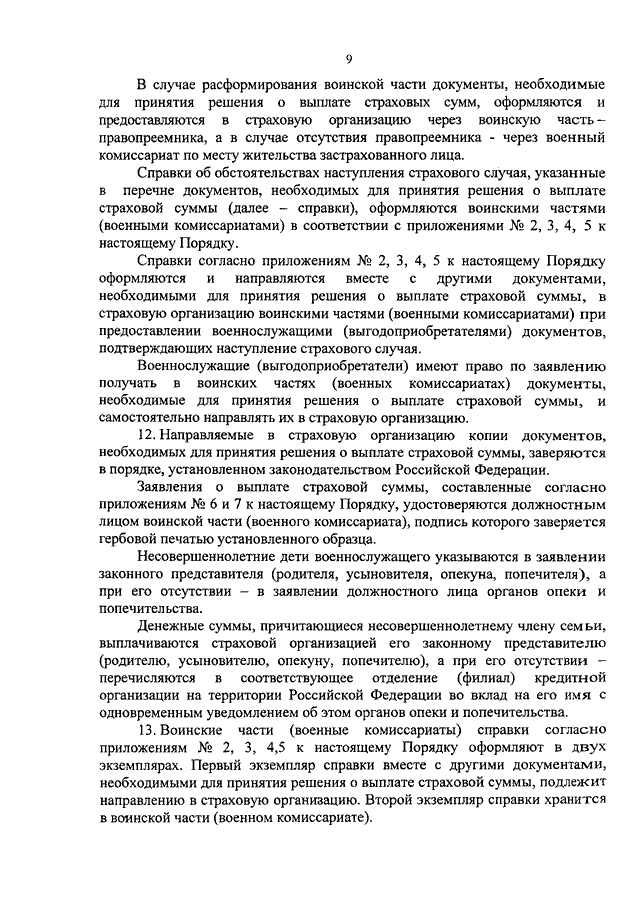 9

В случае расформирования воинской части документы, необходимые для принятия решения о выплате страховых сумм, оформляются и предоставляются в страховую организацию через воинскую часть – правопреемника, а в случае отсутствия правопреемника - через военный комиссариат по месту жительства застрахованного лица.

Справки об обстоятельствах наступления страхового случая, указанные в перечне документов, необходимых для принятия решения о выплате страховой суммы (далее – справки), оформляются воинскими частями (военными комиссариатами) в соответствии с приложениями № 2, 3, 4, 5 к настоящему Порядку.

Справки согласно приложениям № 2, 3, 4, 5 к настоящему Порядку оформляются и направляются вместе с другими документами, необходимыми для принятия решения о выплате страховой суммы, в страховую организацию воинскими частями (военными комиссариатами) при предоставлении военнослужащими (выгодоприобретателями) документов, подтверждающих наступление страхового случая.

Военнослужащие (выгодоприобретатели) имеют право по заявлению получать в воинских частях (военных комиссариатах) документы, необходимые для принятия решения о выплате страховой суммы, и самостоятельно направлять их в страховую организацию.

12. Направляемые в страховую организацию копии документов, необходимых для принятия решения о выплате страховой суммы, заверяются в порядке, установленном законодательством Российской Федерации.

Заявления о выплате страховой суммы, составленные согласно приложениям № 6 и 7 к настоящему Порядку, удостоверяются должностным лицом воинской части (военного комиссариата), подпись которого заверяется гербовой печатью установленного образца.

Несовершеннолетние дети военнослужащего указываются в заявлении законного представителя (родителя, усыновителя, опекуна, попечителя), а при его отсутствии – в заявлении должностного лица органов опеки и попечительства.

Денежные суммы, причитающиеся несовершеннолетнему члену семьи, выплачиваются страховой организацией его законному представителю (родителю, усыновителю, опекуну, попечителю), а при его отсутствии – перечисляются в соответствующее отделение (филиал) кредитной организации на территории Российской Федерации во вклад на его имя с одновременным уведомлением об этом органов опеки и попечительства.

13. Воинские части (военные комиссариаты) справки согласно приложениям № 2, 3, 4,5 к настоящему Порядку оформляют в двух экземплярах. Первый экземпляр справки вместе с другими документами, необходимыми для принятия решения о выплате страховой суммы, подлежит направлению в страховую организацию. Второй экземпляр справки хранится в воинской части (военном комиссариате).